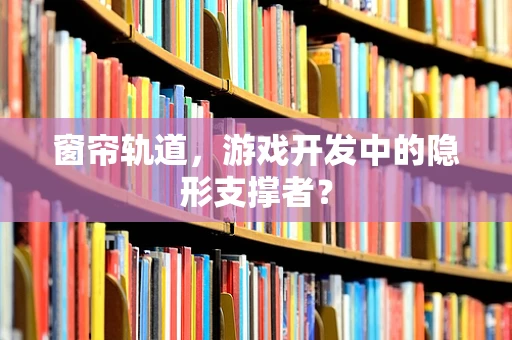 窗帘轨道，游戏开发中的隐形支撑者？